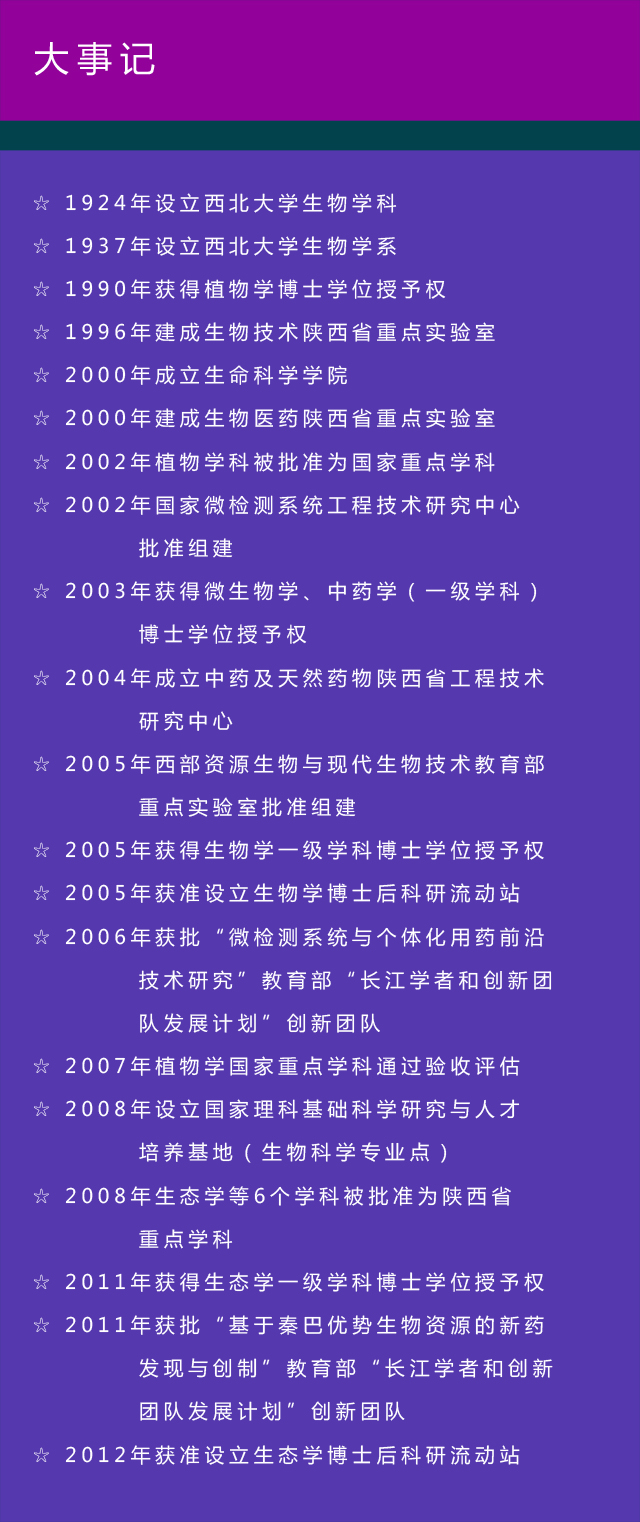 大事记

☆ 1924年设立西北大学生物学科

☆ 1937年设立西北大学生物学系

☆ 1990年获得植物学博士学位授予权

☆ 1996年建成生物技术陕西省重点实验室

☆ 2000年成立生命科学学院

☆ 2000年建成生物医药陕西省重点实验室

☆ 2002年植物学科被批准为国家重点学科

☆ 2002年国家微检测系统工程技术研究中心批准组建

☆ 2003年获得微生物学、中药学（一级学科）博士学位授予权

☆ 2004年成立中药及天然药物陕西省工程技术研究中心

☆ 2005年西部资源生物与现代生物技术教育部重点实验室批准组建

☆ 2005年获得生物学一级学科博士学位授予权

☆ 2005年获准设立生物学博士后科研流动站

☆ 2006年获批“微检测系统与个体化用药前沿技术研究”教育部“长江学者和创新团队发展计划”创新团队

☆ 2007年植物学国家重点学科通过验收评估

☆ 2008年设立国家理科基础科学研究与人才培养基地（生物科学专业点）

☆ 2008年生态学等6个学科被批准为陕西省重点学科

☆ 2011年获得生态学一级学科博士学位授予权

☆ 2011年获批“基于秦巴优势生物资源的新药发现与创制”教育部“长江学者和创新团队发展计划”创新团队

☆ 2012年获准设立生态学博士后科研流动站